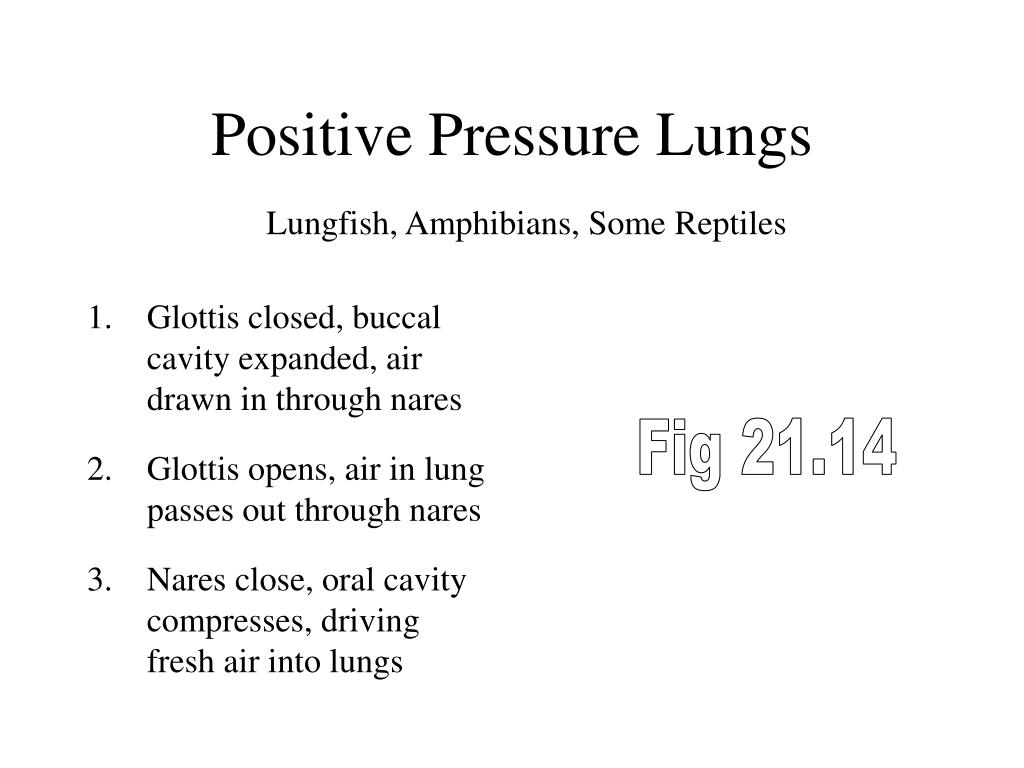 Positive Pressure Lungs

Lungfish, Amphibians, Some Reptiles

1. Glottis closed, buccal cavity expanded, air drawn in through nares
2. Glottis opens, air in lung passes out through nares
3. Nares close, oral cavity compresses, driving fresh air into lungs

Fig 21.14